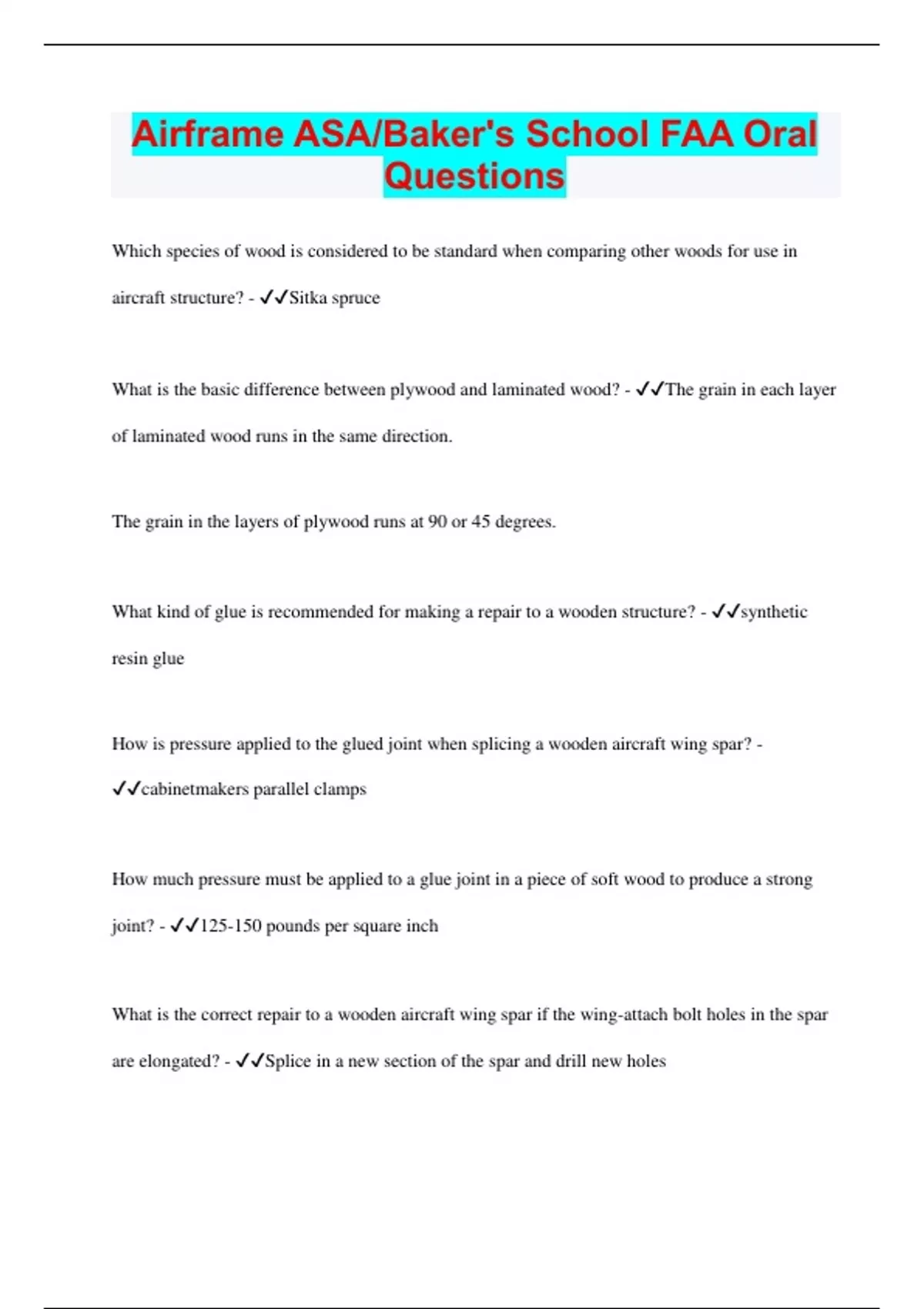 Airframe ASA/Baker's School FAA Oral Questions

Which species of wood is considered to be standard when comparing other woods for use in aircraft structure? - ✓✓Sitka spruce

What is the basic difference between plywood and laminated wood? - ✓✓The grain in each layer of laminated wood runs in the same direction.

The grain in the layers of plywood runs at 90 or 45 degrees.

What kind of glue is recommended for making a repair to a wooden structure? - ✓✓synthetic resin glue

How is pressure applied to the glued joint when splicing a wooden aircraft wing spar? - ✓✓cabinetmakers parallel clamps

How much pressure must be applied to a glue joint in a piece of soft wood to produce a strong joint? - ✓✓125-150 pounds per square inch

What is the correct repair to a wooden aircraft wing spar if the wing-attach bolt holes in the spar are elongated? - ✓✓Splice in a new section of the spar and drill new holes